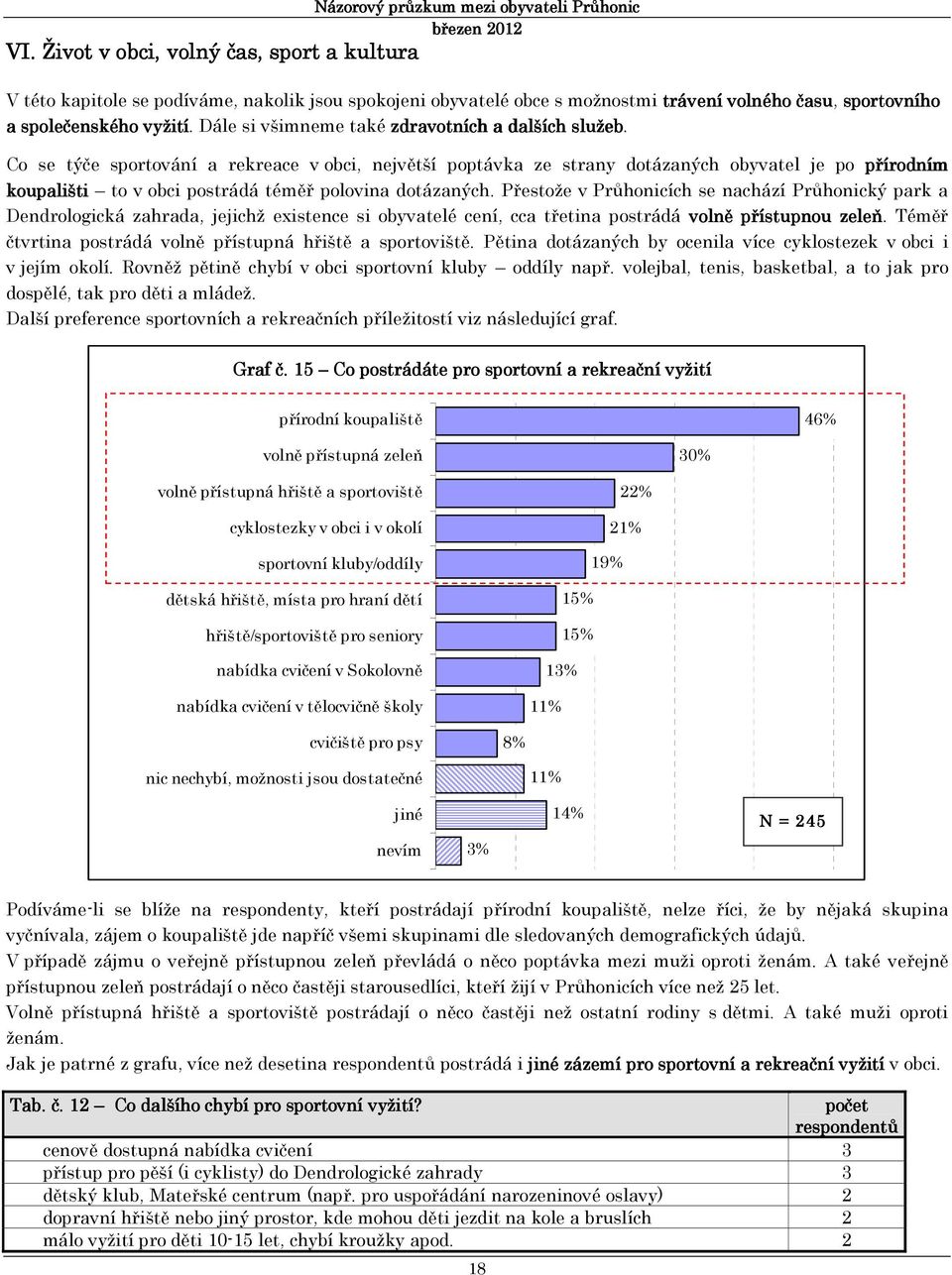 Názorový průzkum mezi obyvateli Průhonic
březen 2012

VI. Život v obci, volný čas, sport a kultura

V této kapitole se podíváme, nakolik jsou spokojeni obyvatelé obce s možnostmi trávení volného času, sportovního a společenského vyžití. Dále si všimneme také zdravotních a dalších služeb.

Co se týče sportování a rekreace v obci, největší poptávka ze strany dotázaných obyvatel je po přírodním koupališti – to v obci postrádá téměř polovina dotázaných. Přestože v Průhonicích se nachází Průhonický park a Dendrologická zahrada, jejichž existence si obyvatelé cení, cca třetina postrádá volně přístupnou zeleň. Téměř čtvrtina postrádá volně přístupná hřiště a sportoviště. Pětina dotázaných by ocenila více cyklostezek v obci i v jejím okolí. Rovněž pětině chybí v obci sportovní kluby – oddíly např. volejbal, tenis, basketbal, a to jak pro dospělé, tak pro děti a mládež.
Další preference sportovních a rekreačních příležitostí viz následující graf.

Graf č. 15 – Co postrádáte pro sportovní a rekreační vyžití

přírodní koupaliště 46%
volně přístupná zeleň 30%
volně přístupná hřiště a sportoviště 22%
cyklostezky v obci i v okolí 21%
sportovní kluby/oddíly 19%
dětská hřiště, místa pro hraní dětí 15%
hřiště/sportoviště pro seniory 15%
nabídka cvičení v Sokolovně 13%
nabídka cvičení v tělocvičně školy 11%
cvičiště pro psy 8%
nic nechybí, možnosti jsou dostatečné 11%
jiné 14%
nevím 3%

N = 245

Podíváme-li se blíže na respondenty, kteří postrádají přírodní koupaliště, nelze říci, že by nějaká skupina vyčnívala, zájem o koupaliště jde napříč všemi skupinami dle sledovaných demografických údajů.
V případě zájmu o veřejně přístupnou zeleň převládá o něco poptávka mezi muži oproti ženám. A také veřejně přístupnou zeleň postrádají o něco častěji starousedlíci, kteří žijí v Průhonicích více než 25 let.
Volně přístupná hřiště a sportoviště postrádají o něco častěji než ostatní rodiny s dětmi. A také muži oproti ženám.
Jak je patrné z grafu, více než desetina respondentů postrádá i jiné zázemí pro sportovní a rekreační vyžití v obci.

| Tab. č. 12 – Co dalšího chybí pro sportovní vyžití? | počet respondentů |
|---|---|
| cenově dostupná nabídka cvičení | 3 |
| přístup pro pěší (i cyklisty) do Dendrologické zahrady | 3 |
| dětský klub, Mateřské centrum (např. pro uspořádání narozeninové oslavy) | 2 |
| dopravní hřiště nebo jiný prostor, kde mohou děti jezdit na kole a bruslích | 2 |
| málo vyžití pro děti 10-15 let, chybí kroužky apod. | 2 |

18